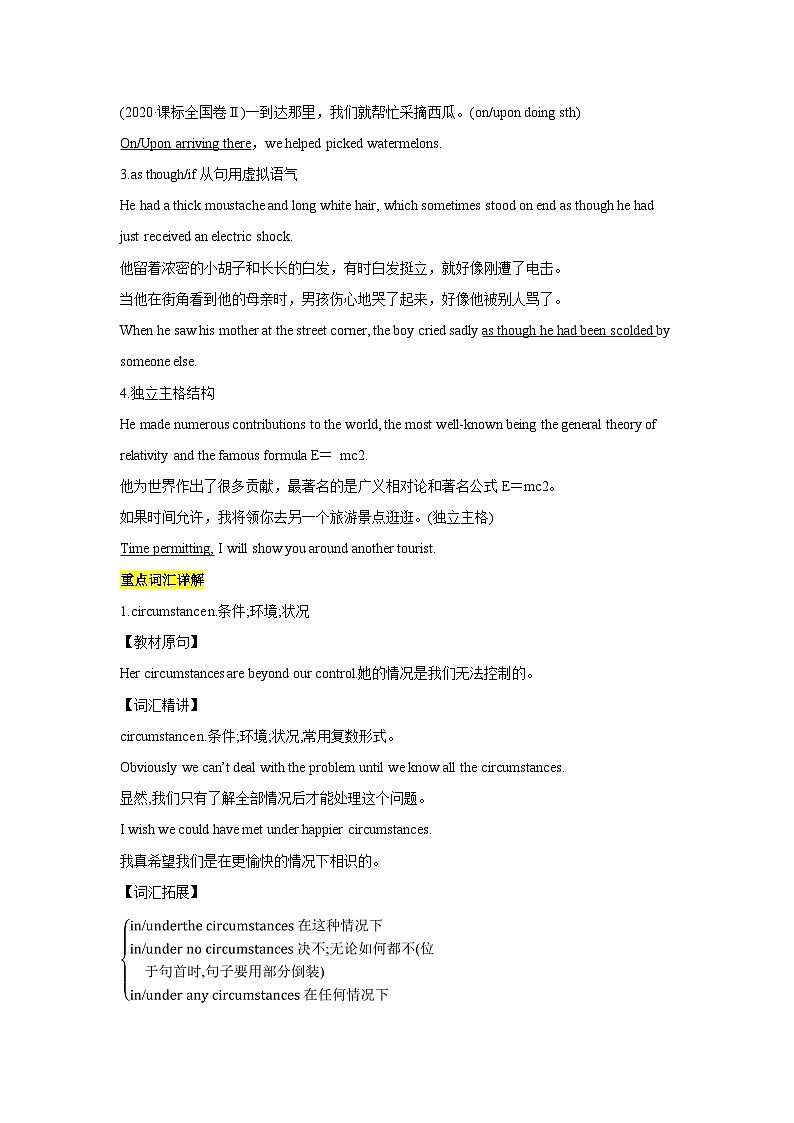 (2020·课标全国卷Ⅱ)一到达那里，我们就帮忙采摘西瓜。(on/upon doing sth)

On/Upon arriving there，we helped picked watermelons.

3.as though/if 从句用虚拟语气

He had a thick moustache and long white hair, which sometimes stood on end as though he had just received an electric shock.

他留着浓密的小胡子和长长的白发，有时白发挺立，就好像刚遭了电击。

当他在街角看到他的母亲时，男孩伤心地哭了起来，好像他被别人骂了。

When he saw his mother at the street corner, the boy cried sadly as though he had been scolded by someone else.

4.独立主格结构

He made numerous contributions to the world, the most well-known being the general theory of relativity and the famous formula E＝ mc2.

他为世界作出了很多贡献，最著名的是广义相对论和著名公式 E＝mc2。

如果时间允许，我将领你去另一个旅游景点逛逛。(独立主格)

Time permitting, I will show you around another tourist.

重点词汇详解

1.circumstancen.条件;环境;状况

【教材原句】

Her circumstances are beyond our control.她的情况是我们无法控制的。

【词汇精讲】

circumstancen.条件;环境;状况,常用复数形式。

Obviously we can't deal with the problem until we know all the circumstances.

显然,我们只有了解全部情况后才能处理这个问题。

I wish we could have met under happier circumstances.

我真希望我们是在更愉快的情况下相识的。

【词汇拓展】

in/underthe circumstances 在这种情况下
in/under no circumstances 决不;无论如何都不(位于句首时,句子要用部分倒装)
in/under any circumstances 在任何情况下